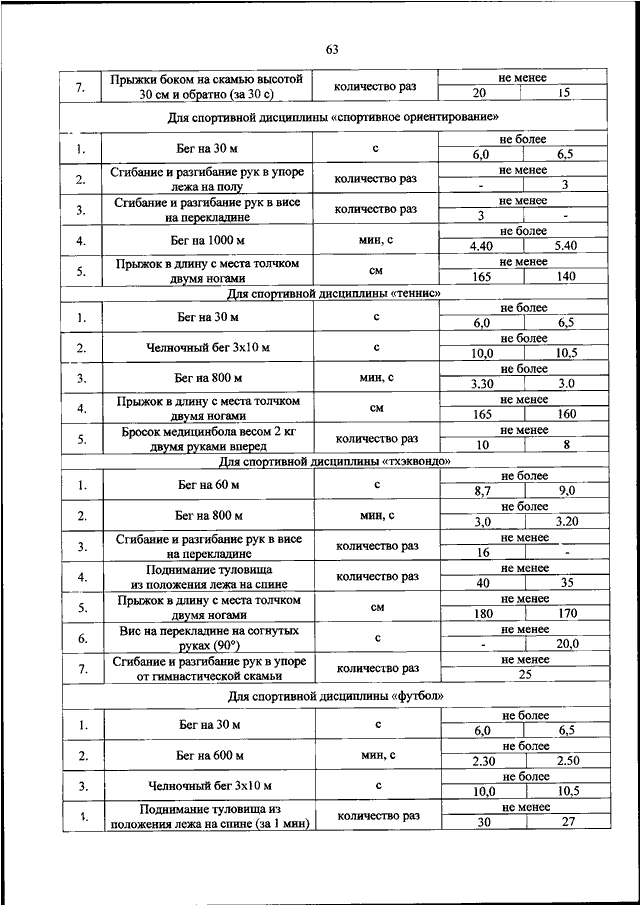 63

| | | | | |
|---|---|---|---|---|
| 7. | Прыжки боком на скамью высотой 30 см и обратно (за 30 с) | количество раз | не менее | |
| | | | 20 | 15 |
| Для спортивной дисциплины «спортивное ориентирование» | | | | |
| 1. | Бег на 30 м | с | не более | |
| | | | 6,0 | 6,5 |
| 2. | Сгибание и разгибание рук в упоре лежа на полу | количество раз | не менее | |
| | | | - | 3 |
| 3. | Сгибание и разгибание рук в висе на перекладине | количество раз | не менее | |
| | | | 3 | - |
| 4. | Бег на 1000 м | мин, с | не более | |
| | | | 4.40 | 5.40 |
| 5. | Прыжок в длину с места толчком двумя ногами | см | не менее | |
| | | | 165 | 140 |
| Для спортивной дисциплины «теннис» | | | | |
| 1. | Бег на 30 м | с | не более | |
| | | | 6,0 | 6,5 |
| 2. | Челночный бег 3х10 м | с | не более | |
| | | | 10,0 | 10,5 |
| 3. | Бег на 800 м | мин, с | не более | |
| | | | 3.30 | 3.0 |
| 4. | Прыжок в длину с места толчком двумя ногами | см | не менее | |
| | | | 165 | 160 |
| 5. | Бросок медицинбола весом 2 кг двумя руками вперед | количество раз | не менее | |
| | | | 10 | 8 |
| Для спортивной дисциплины «тхэквондо» | | | | |
| 1. | Бег на 60 м | с | не более | |
| | | | 8,7 | 9,0 |
| 2. | Бег на 800 м | мин, с | не более | |
| | | | 3,0 | 3.20 |
| 3. | Сгибание и разгибание рук в висе на перекладине | количество раз | не менее | |
| | | | 16 | - |
| 4. | Поднимание туловища из положения лежа на спине | количество раз | не менее | |
| | | | 40 | 35 |
| 5. | Прыжок в длину с места толчком двумя ногами | см | не менее | |
| | | | 180 | 170 |
| 6. | Вис на перекладине на согнутых руках (90°) | с | не менее | |
| | | | - | 20,0 |
| 7. | Сгибание и разгибание рук в упоре от гимнастической скамьи | количество раз | не менее | |
| | | | 25 | |
| Для спортивной дисциплины «футбол» | | | | |
| 1. | Бег на 30 м | с | не более | |
| | | | 6,0 | 6,5 |
| 2. | Бег на 600 м | мин, с | не более | |
| | | | 2.30 | 2.50 |
| 3. | Челночный бег 3х10 м | с | не более | |
| | | | 10,0 | 10,5 |
| 4. | Поднимание туловища из положения лежа на спине (за 1 мин) | количество раз | не менее | |
| | | | 30 | 27 |